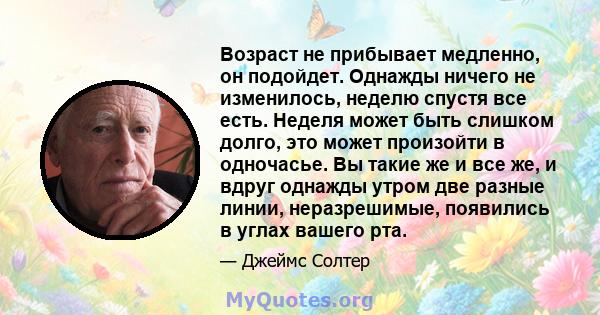 Возраст не прибывает медленно, он подойдет. Однажды ничего не изменилось, неделю спустя все есть. Неделя может быть слишком долго, это может произойти в одночасье. Вы такие же и все же, и вдруг однажды утром две разные линии, неразрешимые, появились в углах вашего рта.

— Джеймс Солтер

MyQuotes.org